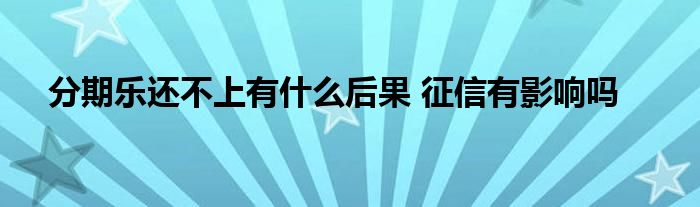 分期乐还不上有什么后果 征信有影响吗